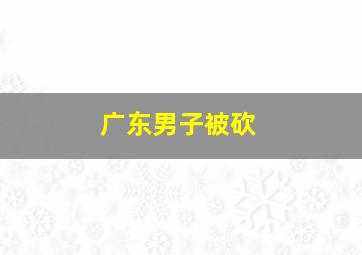 广东男子被砍